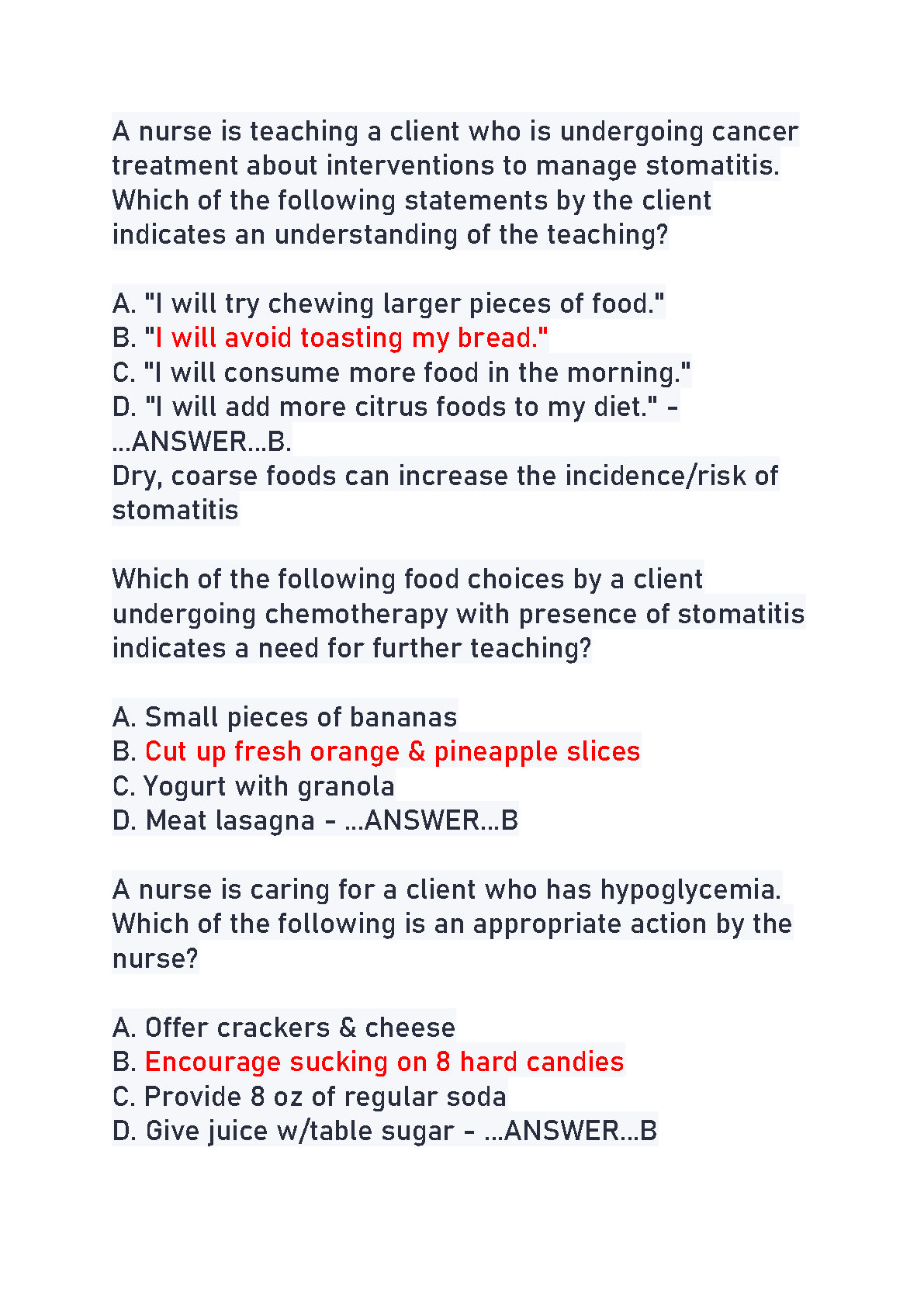 A nurse is teaching a client who is undergoing cancer treatment about interventions to manage stomatitis. Which of the following statements by the client indicates an understanding of the teaching?

A. "I will try chewing larger pieces of food."
B. "I will avoid toasting my bread."
C. "I will consume more food in the morning."
D. "I will add more citrus foods to my diet." - ...ANSWER...B.
Dry, coarse foods can increase the incidence/risk of stomatitis

Which of the following food choices by a client undergoing chemotherapy with presence of stomatitis indicates a need for further teaching?

A. Small pieces of bananas
B. Cut up fresh orange & pineapple slices
C. Yogurt with granola
D. Meat lasagna - ...ANSWER...B

A nurse is caring for a client who has hypoglycemia. Which of the following is an appropriate action by the nurse?

A. Offer crackers & cheese
B. Encourage sucking on 8 hard candies
C. Provide 8 oz of regular soda
D. Give juice w/table sugar - ...ANSWER...B